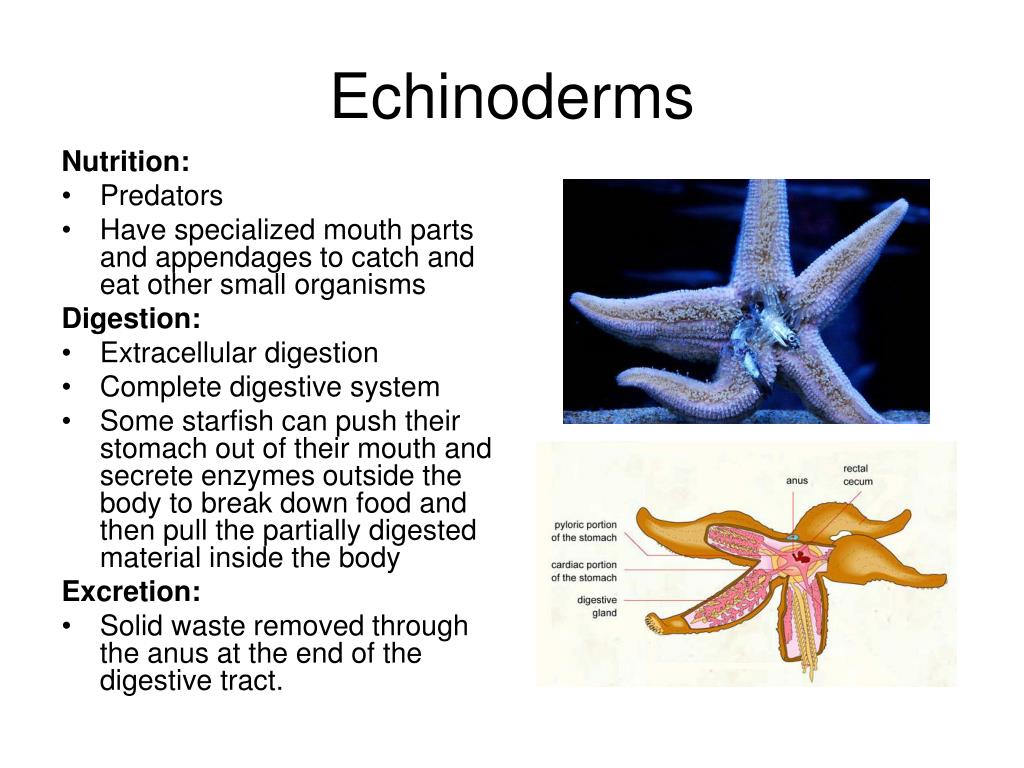 Echinoderms

Nutrition:

• Predators
• Have specialized mouth parts and appendages to catch and eat other small organisms

Digestion:

• Extracellular digestion
• Complete digestive system
• Some starfish can push their stomach out of their mouth and secrete enzymes outside the body to break down food and then pull the partially digested material inside the body

Excretion:

• Solid waste removed through the anus at the end of the digestive tract.

anus

rectal cecum

pyloric portion of the stomach

cardiac portion of the stomach

digestive gland